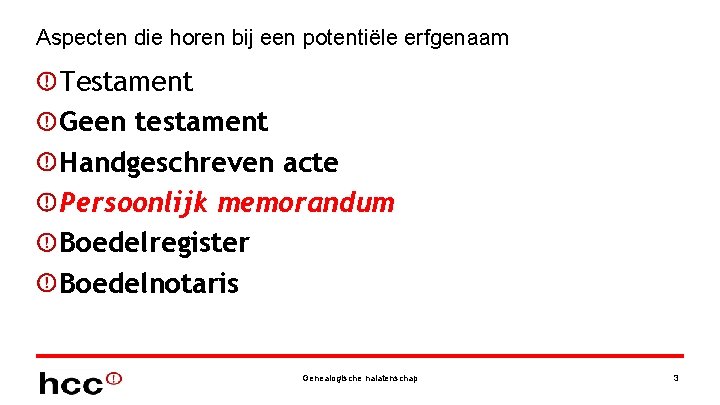 Aspecten die horen bij een potentiële erfgenaam

Testament

Geen testament

Handgeschreven acte

Persoonlijk memorandum

Boedelregister

Boedelnotaris

hcc

Genealogische nalatenschap

3